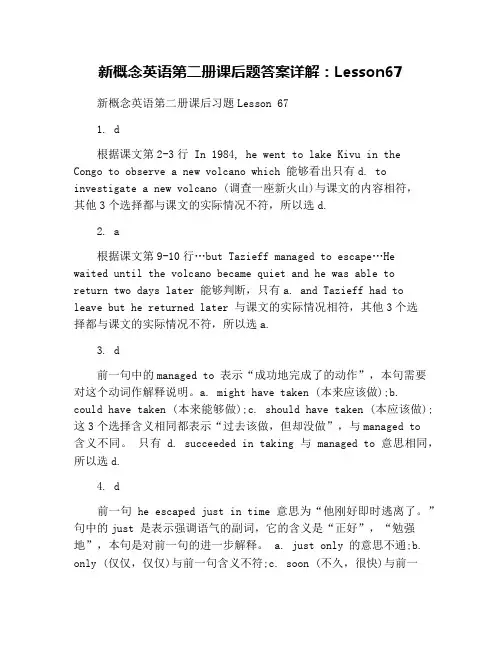 新概念英语第二册课后题答案详解：Lesson67

新概念英语第二册课后习题 Lesson 67

1. d

根据课文第 2-3 行 In 1984, he went to lake Kivu in the Congo to observe a new volcano which 能够看出只有 d. to investigate a new volcano (调查一座新火山)与课文的内容相符，其他 3 个选择都与课文的实际情况不符，所以选 d.

2. a

根据课文第 9-10 行…but Tazieff managed to escape…He waited until the volcano became quiet and he was able to return two days later 能够判断，只有 a. and Tazieff had to leave but he returned later 与课文的实际情况相符，其他 3 个选择都与课文的实际情况不符，所以选 a.

3. d

前一句中的 managed to 表示“成功地完成了的动作”，本句需要对这个动词作解释说明。a. might have taken (本来应该做);b. could have taken (本来能够做);c. should have taken (本应该做);这 3 个选择含义相同都表示“过去该做，但却没做”，与 managed to 含义不同。 只有 d. succeeded in taking 与 managed to 意思相同，所以选 d.

4. d

前一句 he escaped just in time 意思为“他刚好即时逃离了。”句中的 just 是表示强调语气的副词，它的含义是“正好”，“勉强地”，本句是对前一句的进一步解释。 a. just only 的意思不通;b. only (仅仅，仅仅)与前一句含义不符;c. soon (不久，很快)与前一